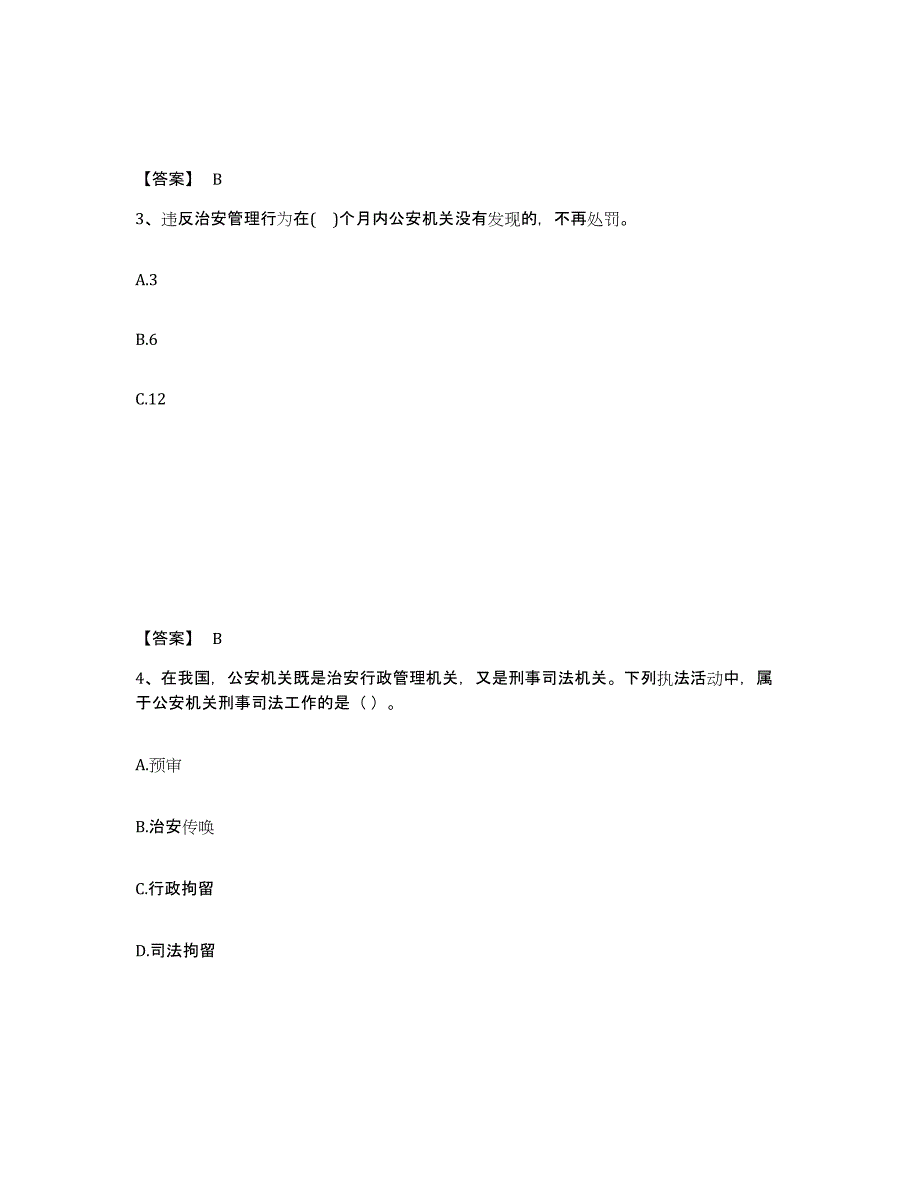 【答案】 B

3、违反治安管理行为在( )个月内公安机关没有发现的，不再处罚。

A.3

B.6

C.12

【答案】 B

4、在我国，公安机关既是治安行政管理机关，又是刑事司法机关。下列执法活动中，属于公安机关刑事司法工作的是（ ）。

A.预审

B.治安传唤

C.行政拘留

D.司法拘留